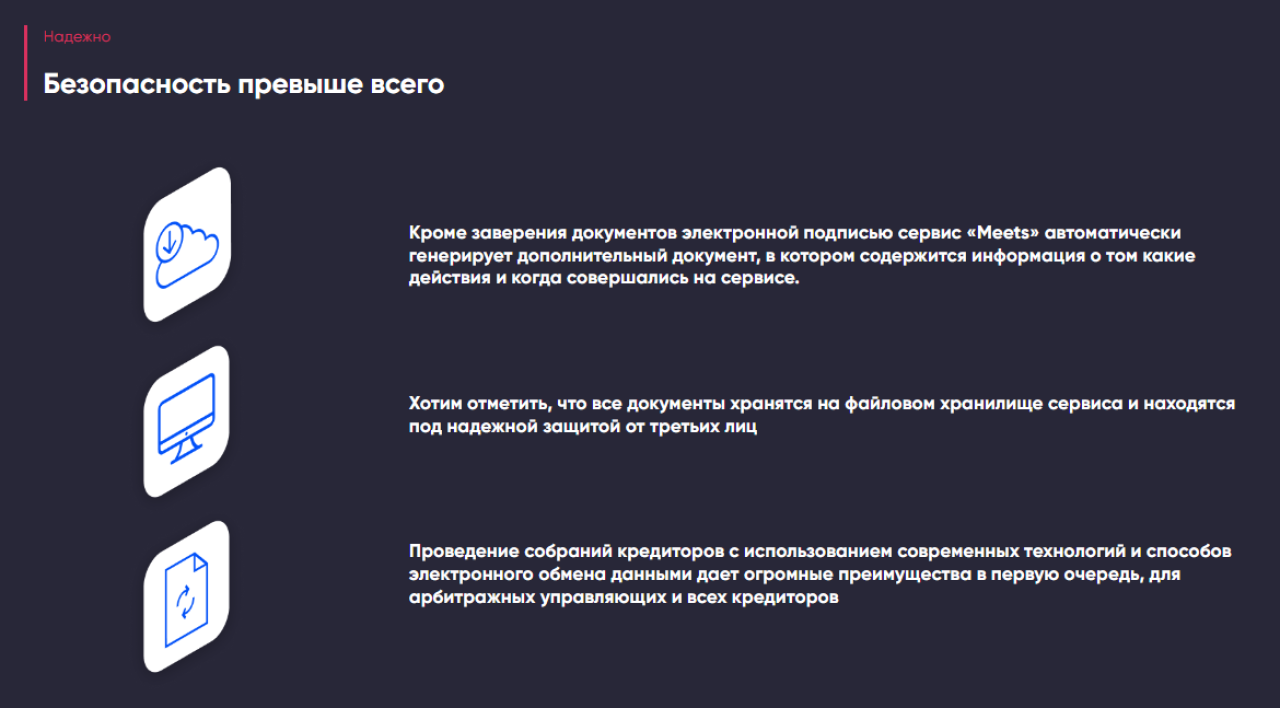 Надежно

Безопасность превыше всего

Кроме заверения документов электронной подписью сервис «Meets» автоматически генерирует дополнительный документ, в котором содержится информация о том какие действия и когда совершались на сервисе.

Хотим отметить, что все документы хранятся на файловом хранилище сервиса и находятся под надежной защитой от третьих лиц

Проведение собраний кредиторов с использованием современных технологий и способов электронного обмена данными дает огромные преимущества в первую очередь, для арбитражных управляющих и всех кредиторов